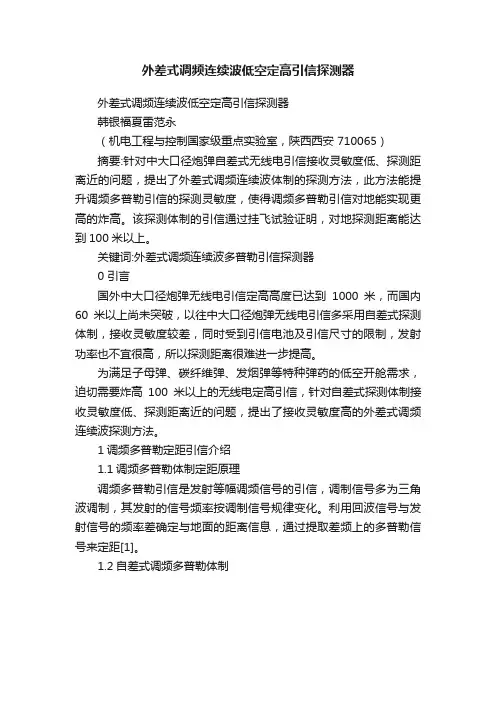 外差式调频连续波低空定高引信探测器

外差式调频连续波低空定高引信探测器

韩银福夏雷范永

（机电工程与控制国家级重点实验室，陕西西安 710065）

摘要:针对中大口径炮弹自差式无线电引信接收灵敏度低、探测距离近的问题，提出了外差式调频连续波体制的探测方法，此方法能提升调频多普勒引信的探测灵敏度，使得调频多普勒引信对地能实现更高的炸高。该探测体制的引信通过挂飞试验证明，对地探测距离能达到 100 米以上。

关键词:外差式调频连续波多普勒引信探测器

0 引言

国外中大口径炮弹无线电引信定高高度已达到 1000 米，而国内 60 米以上尚未突破，以往中大口径炮弹无线电引信多采用自差式探测体制，接收灵敏度较差，同时受到引信电池及引信尺寸的限制，发射功率也不宜很高，所以探测距离很难进一步提高。

为满足子母弹、碳纤维弹、发烟弹等特种弹药的低空开舱需求，迫切需要炸高 100 米以上的无线电定高引信，针对自差式探测体制接收灵敏度低、探测距离近的问题，提出了接收灵敏度高的外差式调频连续波探测方法。

1 调频多普勒定距引信介绍

1.1 调频多普勒体制定距原理

调频多普勒引信是发射等幅调频信号的引信，调制信号多为三角波调制，其发射的信号频率按调制信号规律变化。利用回波信号与发射信号的频率差确定与地面的距离信息，通过提取差频上的多普勒信号来定距[1]。

1.2 自差式调频多普勒体制